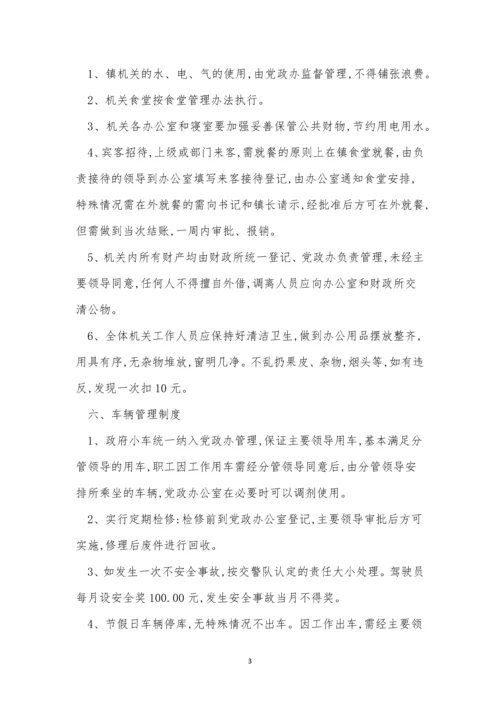 1、镇机关的水、电、气的使用，由党政办监督管理，不得铺张浪费。

2、机关食堂按食堂管理办法执行。

3、机关各办公室和寝室要加强妥善保管公共财物，节约用电用水。

4、宾客招待，上级或部门来客，需就餐的原则上在镇食堂就餐，由负责接待的领导到办公室填写来客接待登记，由办公室通知食堂安排，特殊情况需在外就餐的需向书记和镇长请示，经批准后方可在外就餐，但需做到当次结账，一周内审批、报销。

5、机关内所有财产均由财政所统一登记、党政办负责管理，未经主要领导同意，任何人不得擅自外借，调离人员应向办公室和财政所交清公物。

6、全体机关工作人员应保持好清洁卫生，做到办公用品摆放整齐，用具有序，无杂物堆放，窗明几净。不乱扔果皮、杂物，烟头等，如有违反，发现一次扣10元。

六、车辆管理制度

1、政府小车统一纳入党政办管理，保证主要领导用车，基本满足分管领导的用车，职工因工作用车需经分管领导同意后，由分管领导安排所乘坐的车辆，党政办公室在必要时可以调剂使用。

2、实行定期检修：检修前到党政办公室登记，主要领导审批后方可实施，修理后废件进行回收。

3、如发生一次不安全事故，按交警队认定的责任大小处理。驾驶员每月设安全奖100.00元，发生安全事故当月不得奖。

4、节假日车辆停库，无特殊情况不出车。因工作出车，需经主要领

3